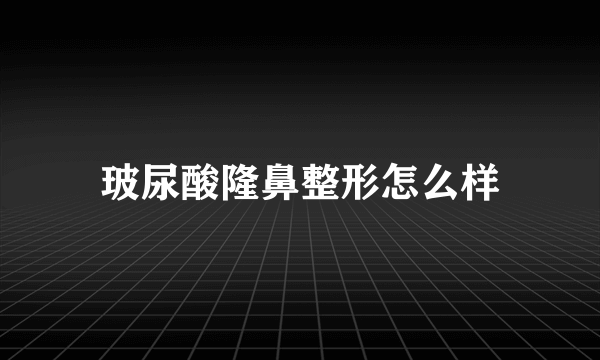 玻尿酸隆鼻整形怎么样